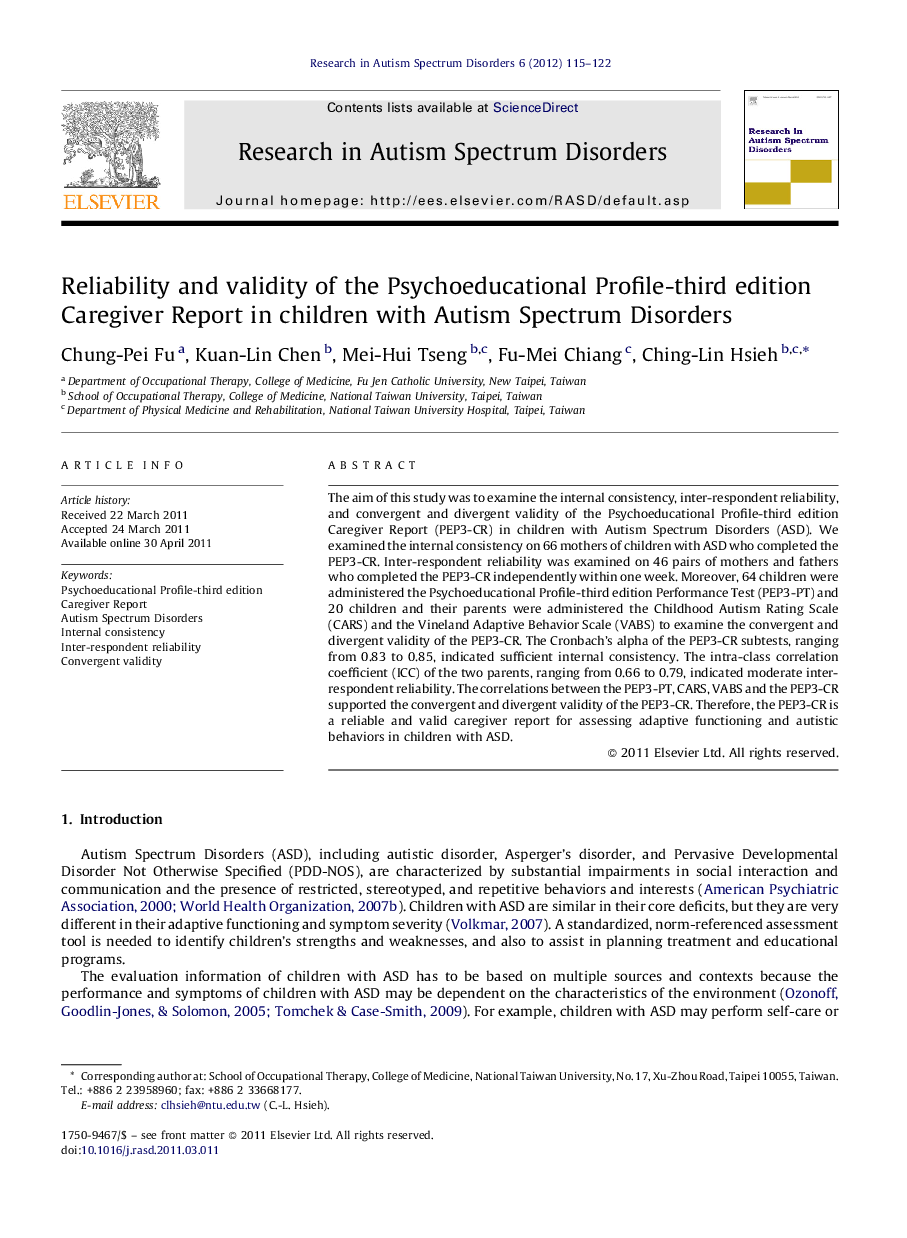 Research in Autism Spectrum Disorders 6 (2012) 115–122

ELSEVIER

Contents lists available at ScienceDirect

Research in Autism Spectrum Disorders

Journal homepage: http://ees.elsevier.com/RASD/default.asp

Research in Autism Spectrum Disorders

Reliability and validity of the Psychoeducational Profile-third edition Caregiver Report in children with Autism Spectrum Disorders

Chung-Pei Fu $^{a}$, Kuan-Lin Chen $^{b}$, Mei-Hui Tseng $^{b,c}$, Fu-Mei Chiang $^{c}$, Ching-Lin Hsieh $^{b,c,*}$

$^{a}$ Department of Occupational Therapy, College of Medicine, Fu Jen Catholic University, New Taipei, Taiwan
$^{b}$ School of Occupational Therapy, College of Medicine, National Taiwan University, Taipei, Taiwan
$^{c}$ Department of Physical Medicine and Rehabilitation, National Taiwan University Hospital, Taipei, Taiwan

ARTICLE INFO

Article history:
Received 22 March 2011
Accepted 24 March 2011
Available online 30 April 2011

Keywords:
Psychoeducational Profile-third edition
Caregiver Report
Autism Spectrum Disorders
Internal consistency
Inter-respondent reliability
Convergent validity

ABSTRACT

The aim of this study was to examine the internal consistency, inter-respondent reliability, and convergent and divergent validity of the Psychoeducational Profile-third edition Caregiver Report (PEP3-CR) in children with Autism Spectrum Disorders (ASD). We examined the internal consistency on 66 mothers of children with ASD who completed the PEP3-CR. Inter-respondent reliability was examined on 46 pairs of mothers and fathers who completed the PEP3-CR independently within one week. Moreover, 64 children were administered the Psychoeducational Profile-third edition Performance Test (PEP3-PT) and 20 children and their parents were administered the Childhood Autism Rating Scale (CARS) and the Vineland Adaptive Behavior Scale (VABS) to examine the convergent and divergent validity of the PEP3-CR. The Cronbach's alpha of the PEP3-CR subtests, ranging from 0.83 to 0.85, indicated sufficient internal consistency. The intra-class correlation coefficient (ICC) of the two parents, ranging from 0.66 to 0.79, indicated moderate inter-respondent reliability. The correlations between the PEP3-PT, CARS, VABS and the PEP3-CR supported the convergent and divergent validity of the PEP3-CR. Therefore, the PEP3-CR is a reliable and valid caregiver report for assessing adaptive functioning and autistic behaviors in children with ASD.

© 2011 Elsevier Ltd. All rights reserved.

1. Introduction

Autism Spectrum Disorders (ASD), including autistic disorder, Asperger's disorder, and Pervasive Developmental Disorder Not Otherwise Specified (PDD-NOS), are characterized by substantial impairments in social interaction and communication and the presence of restricted, stereotyped, and repetitive behaviors and interests (American Psychiatric Association, 2000; World Health Organization, 2007b). Children with ASD are similar in their core deficits, but they are very different in their adaptive functioning and symptom severity (Volkmar, 2007). A standardized, norm-referenced assessment tool is needed to identify children's strengths and weaknesses, and also to assist in planning treatment and educational programs.

The evaluation information of children with ASD has to be based on multiple sources and contexts because the performance and symptoms of children with ASD may be dependent on the characteristics of the environment (Ozonoff, Goodlin-Jones, & Solomon, 2005; Tomchek & Case-Smith, 2009). For example, children with ASD may perform self-care or

* Corresponding author at: School of Occupational Therapy, College of Medicine, National Taiwan University, No. 17, Xu-Zhou Road, Taipei 10055, Taiwan. Tel.: +886 2 23958960; fax: +886 2 33668177.
E-mail address: clhsieh@ntu.edu.tw (C.-L. Hsieh).

1750-9467/$ – see front matter © 2011 Elsevier Ltd. All rights reserved.
doi:10.1016/j.rasd.2011.03.011